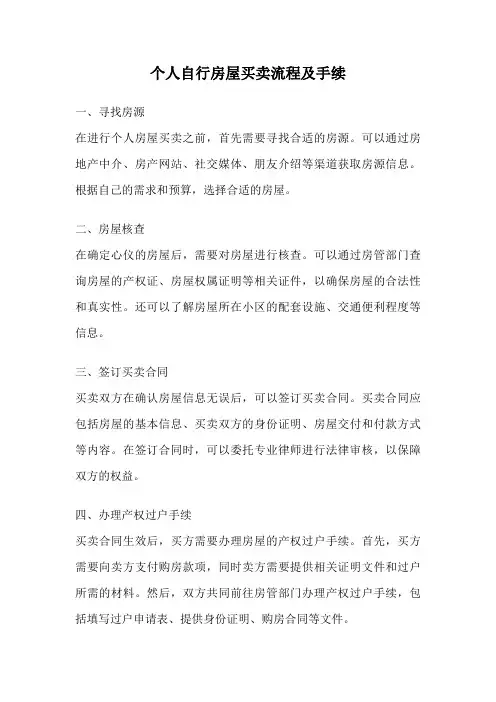 个人自行房屋买卖流程及手续

一、寻找房源

在进行个人房屋买卖之前，首先需要寻找合适的房源。可以通过房地产中介、房产网站、社交媒体、朋友介绍等渠道获取房源信息。根据自己的需求和预算，选择合适的房屋。

二、房屋核查

在确定心仪的房屋后，需要对房屋进行核查。可以通过房管部门查询房屋的产权证、房屋权属证明等相关证件，以确保房屋的合法性和真实性。还可以了解房屋所在小区的配套设施、交通便利程度等信息。

三、签订买卖合同

买卖双方在确认房屋信息无误后，可以签订买卖合同。买卖合同应包括房屋的基本信息、买卖双方的身份证明、房屋交付和付款方式等内容。在签订合同时，可以委托专业律师进行法律审核，以保障双方的权益。

四、办理产权过户手续

买卖合同生效后，买方需要办理房屋的产权过户手续。首先，买方需要向卖方支付购房款项，同时卖方需要提供相关证明文件和过户所需的材料。然后，双方共同前往房管部门办理产权过户手续，包括填写过户申请表、提供身份证明、购房合同等文件。